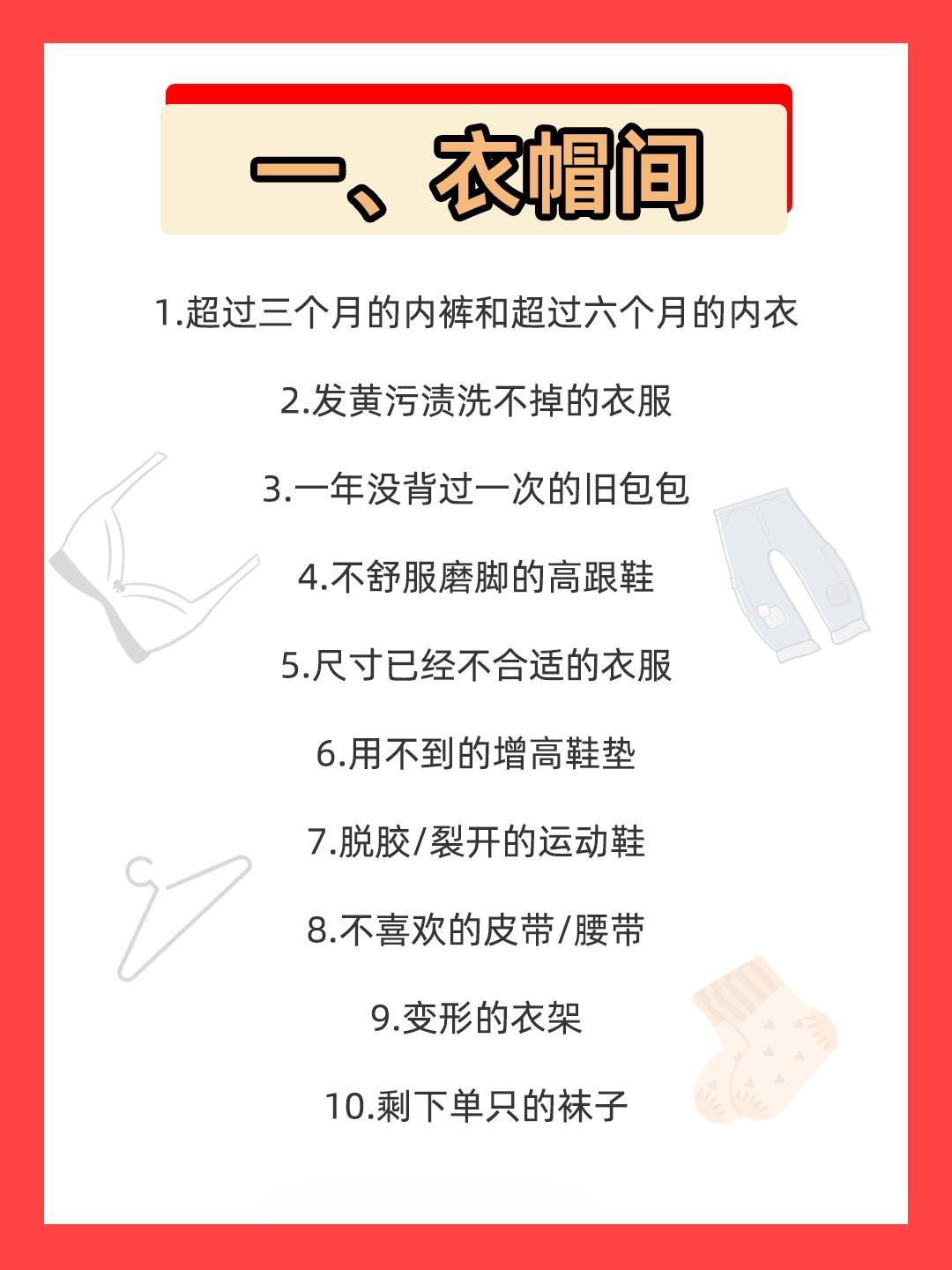 一、衣帽间

1.超过三个月的内裤和超过六个月的内衣

2.发黄污渍洗不掉的衣服

3.一年没背过一次的旧包包

4.不舒服磨脚的高跟鞋

5.尺寸已经不合适的衣服

6.用不到的增高鞋垫

7.脱胶/裂开的运动鞋

8.不喜欢的皮带/腰带

9.变形的衣架

10.剩下单只的袜子